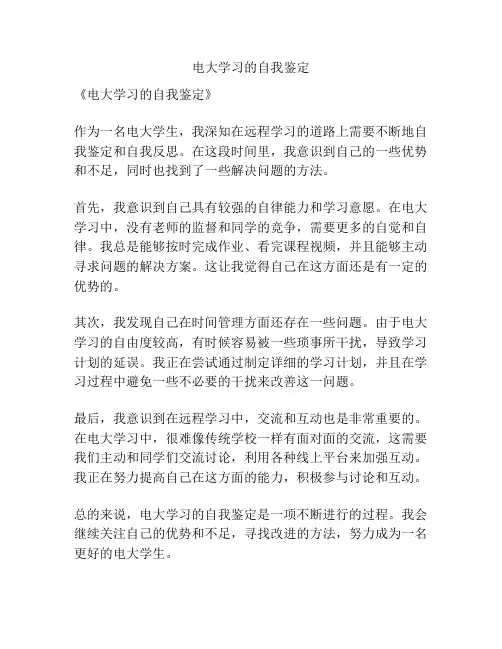 电大学习的自我鉴定

《电大学习的自我鉴定》

作为一名电大学生，我深知在远程学习的道路上需要不断地自我鉴定和自我反思。在这段时间里，我意识到自己的一些优势和不足，同时也找到了一些解决问题的方法。

首先，我意识到自己具有较强的自律能力和学习意愿。在电大学习中，没有老师的监督和同学的竞争，需要更多的自觉和自律。我总是能够按时完成作业、看完课程视频，并且能够主动寻求问题的解决方案。这让我觉得自己在这方面还是有一定的优势的。

其次，我发现自己在时间管理方面还存在一些问题。由于电大学习的自由度较高，有时候容易被一些琐事所干扰，导致学习计划的延误。我正在尝试通过制定详细的学习计划，并且在学习过程中避免一些不必要的干扰来改善这一问题。

最后，我意识到在远程学习中，交流和互动也是非常重要的。在电大学习中，很难像传统学校一样有面对面的交流，这需要我们主动和同学们交流讨论，利用各种线上平台来加强互动。我正在努力提高自己在这方面的能力，积极参与讨论和互动。

总的来说，电大学习的自我鉴定是一项不断进行的过程。我会继续关注自己的优势和不足，寻找改进的方法，努力成为一名更好的电大学生。